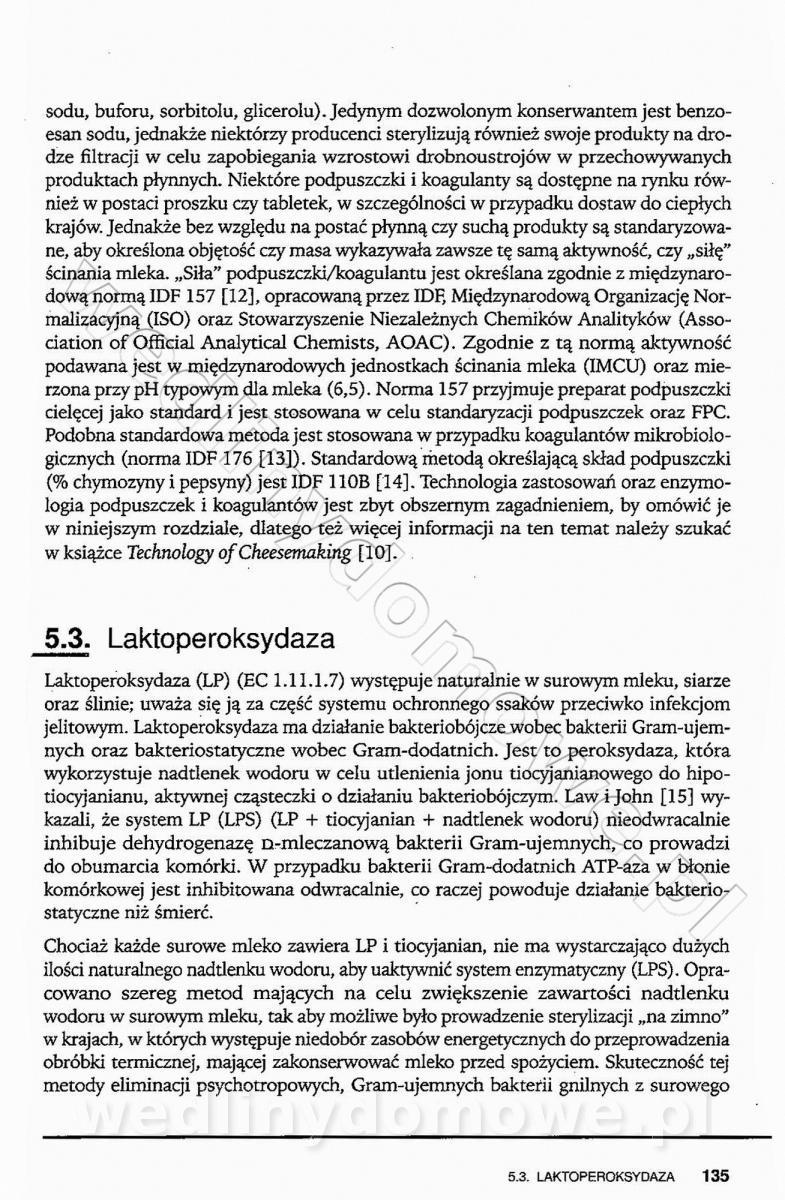 sodu, buforu, sorbitolu, glicerolu). Jedynym dozwolonym konserwantem jest benzoesan sodu, jednakże niektórzy producenci sterylizują również swoje produkty na drodze filtracji w celu zapobiegania wzrostowi drobnoustrojów w przechowywanych produktach płynnych. Niektóre podpuszczki i koagulanty są dostępne na rynku również w postaci proszku czy tabletek, w szczególności w przypadku dostaw do ciepłych krajów. Jednakże bez względu na postać płynną czy suchą produkty są standaryzowane, aby określona objętość czy masa wykazywała zawsze tę samą aktywność, czy „siłę" ścinania mleka. „Siła" podpuszczki/koagulantu jest określana zgodnie z międzynarodową normą IDF 157 [12], opracowaną przez IDF, Międzynarodową Organizację Normalizacyjną (ISO) oraz Stowarzyszenie Niezależnych Chemików Analityków (Association of Official Analytical Chemists, AOAC). Zgodnie z tą normą aktywność podawana jest w międzynarodowych jednostkach ścinania mleka (IMCU) oraz mierzona przy pH typowym dla mleka (6,5). Norma 157 przyjmuje preparat podpuszczki cielęcej jako standard i jest stosowana w celu standaryzacji podpuszczek oraz FPC. Podobna standardowa metoda jest stosowana w przypadku koagulantów mikrobiologicznych (norma IDF 176 [13]). Standardową metodą określającą skład podpuszczki (% chymozyny i pepsyny) jest IDF 110B [14]. Technologia zastosowań oraz enzymologia podpuszczek i koagulantów jest zbyt obszernym zagadnieniem, by omówić je w niniejszym rozdziale, dlatego też więcej informacji na ten temat należy szukać w książce Technology of Cheesemaking [10].

5.3. Laktoperoksydaza

Laktoperoksydaza (LP) (EC 1.11.1.7) występuje naturalnie w surowym mleku, siarze oraz ślinie; uważa się ją za część systemu ochronnego ssaków przeciwko infekcjom jelitowym. Laktoperoksydaza ma działanie bakteriobójcze wobec bakterii Gram-ujemnych oraz bakteriostatyczne wobec Gram-dodatnich. Jest to peroksydaza, która wykorzystuje nadtlenek wodoru w celu utlenienia jonu tiocyjanianowego do hipotiocyjanianu, aktywnej cząsteczki o działaniu bakteriobójczym. Law i John [15] wykazali, że system LP (LPS) (LP + tiocyjanian + nadtlenek wodoru) nieodwracalnie inhibuje dehydrogenazę D-mleczanową bakterii Gram-ujemnych, co prowadzi do obumarcia komórki. W przypadku bakterii Gram-dodatnich ATP-aza w błonie komórkowej jest inhibitowana odwracalnie, co raczej powoduje działanie bakteriostatyczne niż śmierć.

Chociaż każde surowe mleko zawiera LP i tiocyjanian, nie ma wystarczająco dużych ilości naturalnego nadtlenku wodoru, aby uaktywnić system enzymatyczny (LPS). Opracowano szereg metod mających na celu zwiększenie zawartości nadtlenku wodoru w surowym mleku, tak aby możliwe było prowadzenie sterylizacji „na zimno" w krajach, w których występuje niedobór zasobów energetycznych do przeprowadzenia obróbki termicznej, mającej zakonserwować mleko przed spożyciem. Skuteczność tej metody eliminacji psychotropowych, Gram-ujemnych bakterii gnilnych z surowego

wedlinydomowe.pl

5.3. LAKTOPEROKSYDAZA 135